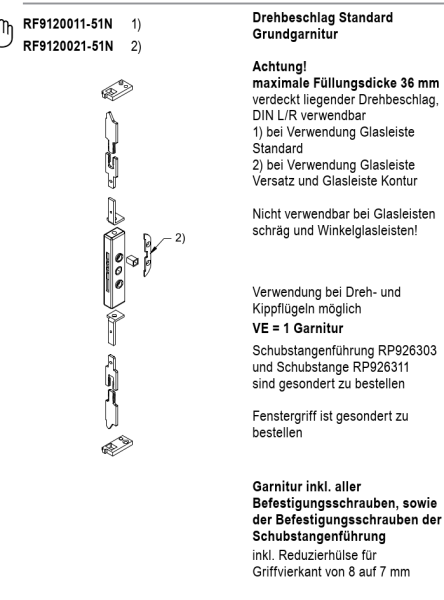 RF9120011-51N 1)
RF9120021-51N 2)

2)

Drehbeschlag Standard Grundgarnitur

Achtung!
maximale Füllungsdicke 36 mm
verdeckt liegender Drehbeschlag, DIN L/R verwendbar
1) bei Verwendung Glasleiste Standard
2) bei Verwendung Glasleiste Versatz und Glasleiste Kontur

Nicht verwendbar bei Glasleisten schräg und Winkelglasleisten!

Verwendung bei Dreh- und Kippflügeln möglich
VE = 1 Garnitur
Schubstangenführung RP926303 und Schubstange RP926311 sind gesondert zu bestellen

Fenstergriff ist gesondert zu bestellen

Garnitur inkl. aller Befestigungsschrauben, sowie der Befestigungsschrauben der Schubstangenführung
inkl. Reduzierhülse für Griffvierkant von 8 auf 7 mm